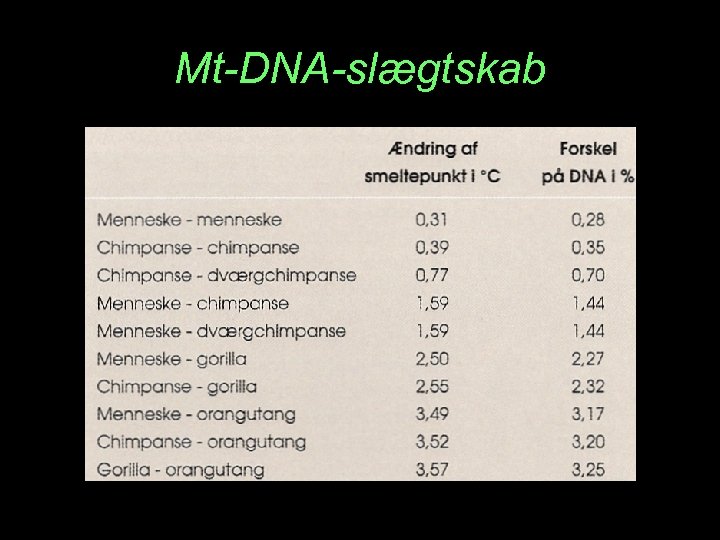 Mt-DNA-slægtskab

| | Ændring af smeltepunkt i °C | Forskel på DNA i % |
|---|---|---|
| Menneske - menneske | 0,31 | 0,28 |
| Chimpanse - chimpanse | 0,39 | 0,35 |
| Chimpanse - dværgchimpanse | 0,77 | 0,70 |
| Menneske - chimpanse | 1,59 | 1,44 |
| Menneske - dværgchimpanse | 1,59 | 1,44 |
| Menneske - gorilla | 2,50 | 2,27 |
| Chimpanse - gorilla | 2,55 | 2,32 |
| Menneske - orangutang | 3,49 | 3,17 |
| Chimpanse - orangutang | 3,52 | 3,20 |
| Gorilla - orangutang | 3,57 | 3,25 |